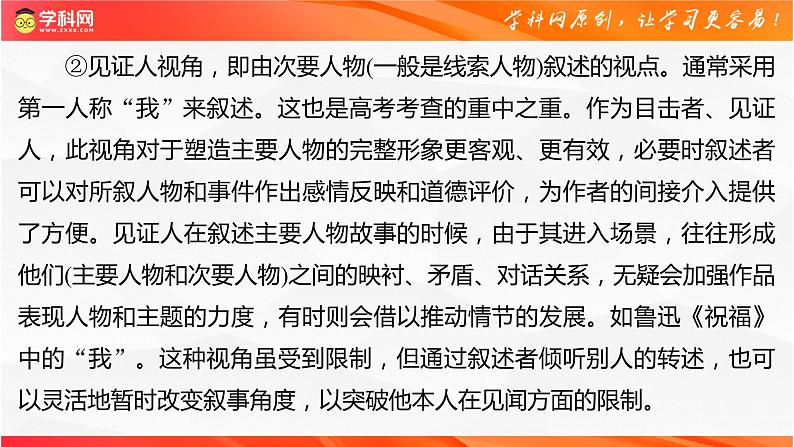 学科网 WWW.ZXXK.COM

学科网原创，让学习更容易！

②见证人视角，即由次要人物(一般是线索人物)叙述的视点。通常采用第一人称“我”来叙述。这也是高考考查的重中之重。作为目击者、见证人，此视角对于塑造主要人物的完整形象更客观、更有效，必要时叙述者可以对所叙人物和事件作出感情反映和道德评价，为作者的间接介入提供了方便。见证人在叙述主要人物故事的时候，由于其进入场景，往往形成他们(主要人物和次要人物)之间的映衬、矛盾、对话关系，无疑会加强作品表现人物和主题的力度，有时则会借以推动情节的发展。如鲁迅《祝福》中的“我”。这种视角虽受到限制，但通过叙述者倾听别人的转述，也可以灵活地暂时改变叙事角度，以突破他本人在见闻方面的限制。